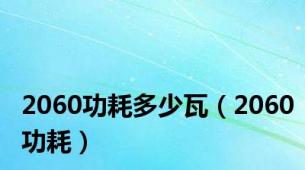 2060功耗多少瓦（2060功耗）